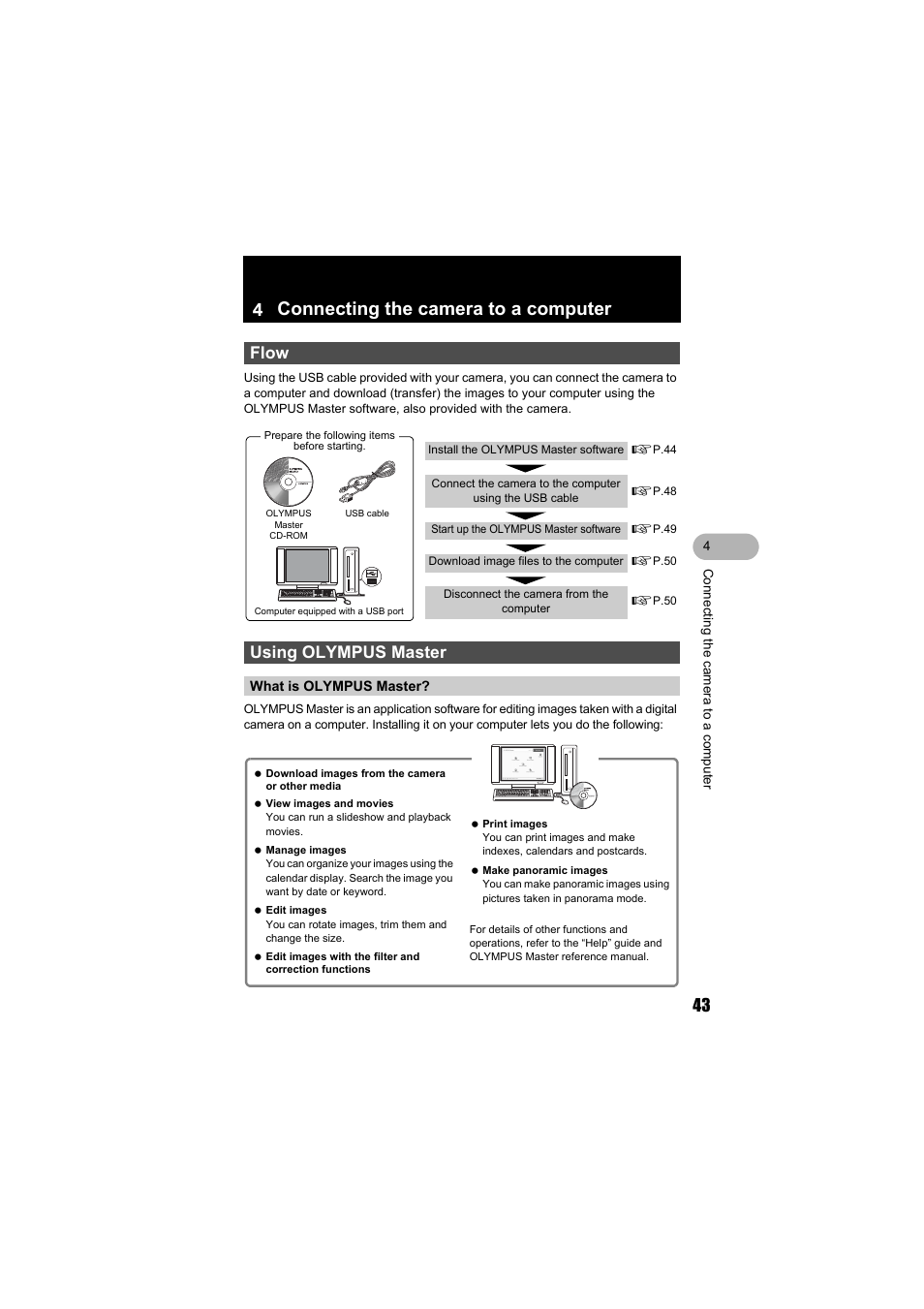 4 Connecting the camera to a computer

Flow

Using the USB cable provided with your camera, you can connect the camera to a computer and download (transfer) the images to your computer using the OLYMPUS Master software, also provided with the camera.

Prepare the following items before starting.

OLYMPUS Master CD-ROM

USB cable

Computer equipped with a USB port

Install the OLYMPUS Master software ☞P.44

Connect the camera to the computer using the USB cable ☞P.48

Start up the OLYMPUS Master software ☞P.49

Download image files to the computer ☞P.50

Disconnect the camera from the computer ☞P.50

Using OLYMPUS Master

What is OLYMPUS Master?

OLYMPUS Master is an application software for editing images taken with a digital camera on a computer. Installing it on your computer lets you do the following:

● Download images from the camera or other media

● View images and movies
You can run a slideshow and playback movies.

● Manage images
You can organize your images using the calendar display. Search the image you want by date or keyword.

● Edit images
You can rotate images, trim them and change the size.

● Edit images with the filter and correction functions

● Print images
You can print images and make indexes, calendars and postcards.

● Make panoramic images
You can make panoramic images using pictures taken in panorama mode.

For details of other functions and operations, refer to the "Help" guide and OLYMPUS Master reference manual.

4

Connecting the camera to a computer

43